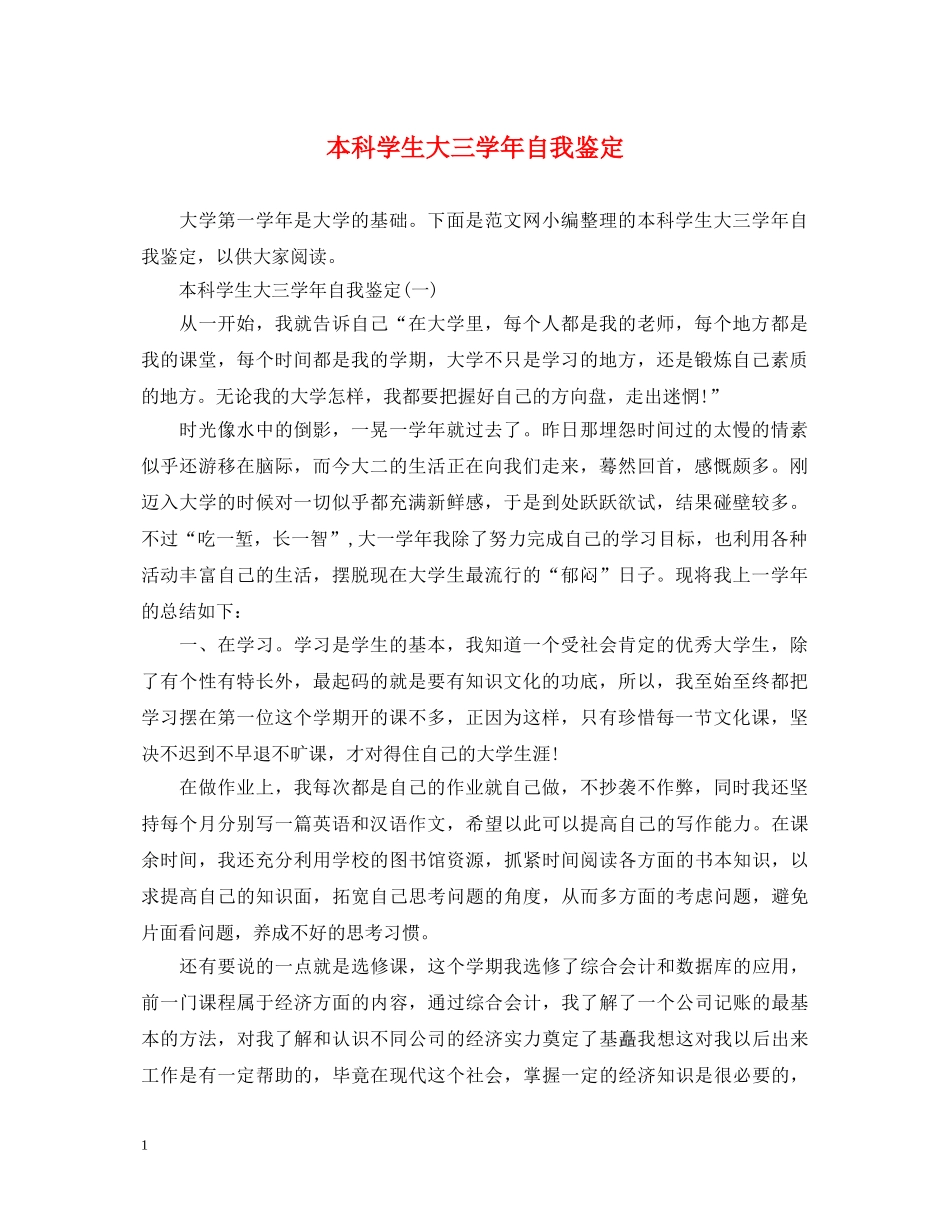 本科学生大三学年自我鉴定

大学第一学年是大学的基础。下面是范文网小编整理的本科学生大三学年自我鉴定，以供大家阅读。

本科学生大三学年自我鉴定(一)

从一开始，我就告诉自己“在大学里，每个人都是我的老师，每个地方都是我的课堂，每个时间都是我的学期，大学不只是学习的地方，还是锻炼自己素质的地方。无论我的大学怎样，我都要把握好自己的方向盘，走出迷惘!”

时光像水中的倒影，一晃一学年就过去了。昨日那埋怨时间过的太慢的情素似乎还游移在脑际，而今大二的生活正在向我们走来，蓦然回首，感慨颇多。刚迈入大学的时候对一切似乎都充满新鲜感，于是到处跃跃欲试，结果碰壁较多。不过“吃一堑，长一智”，大一学年我除了努力完成自己的学习目标，也利用各种活动丰富自己的生活，摆脱现在大学生最流行的“郁闷”日子。现将我上一学年的总结如下：

一、在学习。学习是学生的基本，我知道一个受社会肯定的优秀大学生，除了有个性有特长外，最起码的就是要有知识文化的功底，所以，我至始至终都把学习摆在第一位这个学期开的课不多，正因为这样，只有珍惜每一节文化课，坚决不迟到不早退不旷课，才对得住自己的大学生涯!

在做作业上，我每次都是自己的作业就自己做，不抄袭不作弊，同时我还坚持每个月分别写一篇英语和汉语作文，希望以此可以提高自己的写作能力。在课余时间，我还充分利用学校的图书馆资源，抓紧时间阅读各方面的书本知识，以求提高自己的知识面，拓宽自己思考问题的角度，从而多方面的考虑问题，避免片面看问题，养成不好的思考习惯。

还有要说的一点就是选修课，这个学期我选修了综合会计和数据库的应用，前一门课程属于经济方面的内容，通过综合会计，我了解了一个公司记账的最基本的方法，对我了解和认识不同公司的经济实力奠定了基矗我想这对我以后出来工作是有一定帮助的，毕竟在现代这个社会，掌握一定的经济知识是很必要的，

1